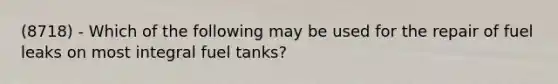 (8718) - Which of the following may be used for the repair of fuel leaks on most integral fuel tanks?